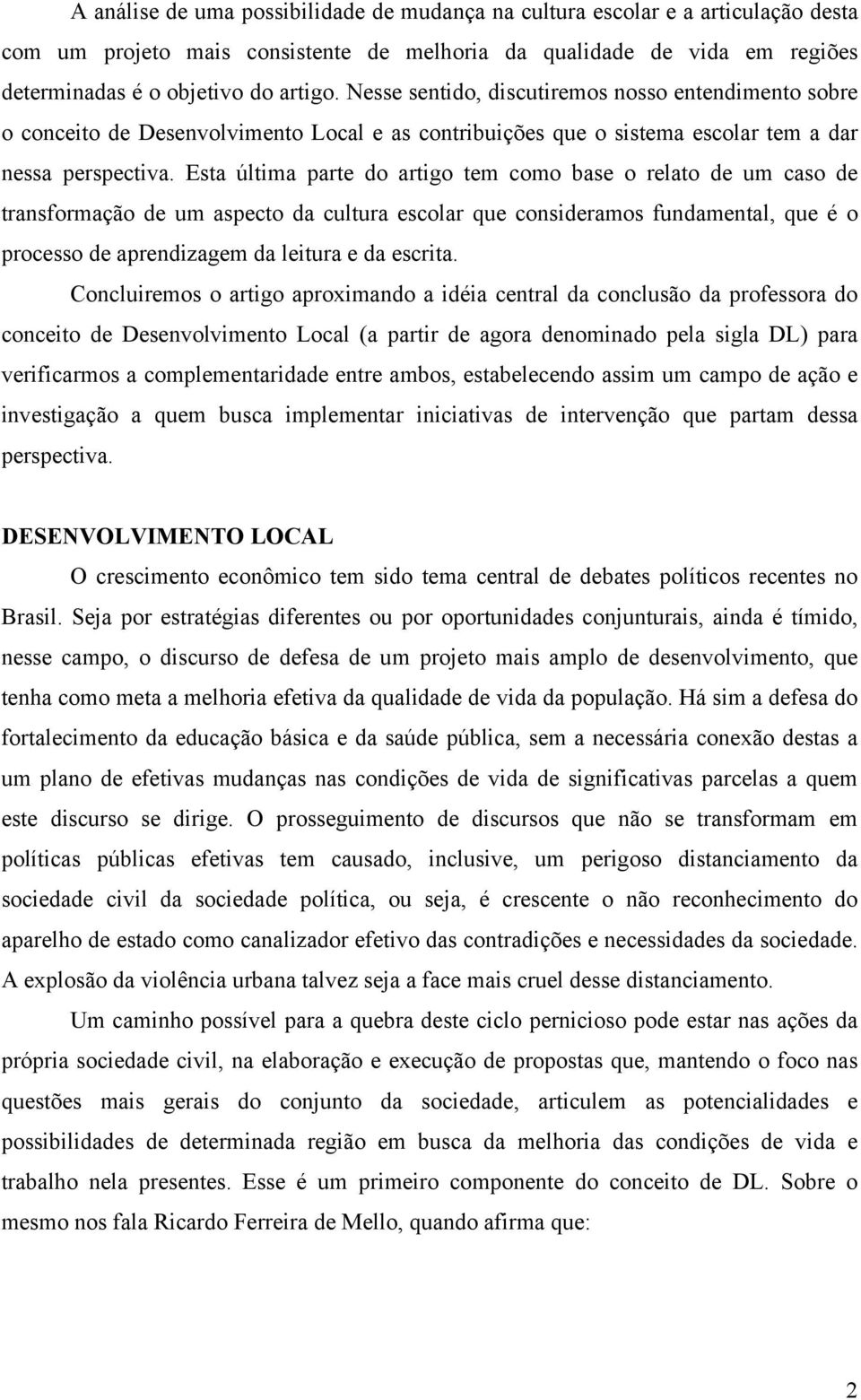 A análise de uma possibilidade de mudança na cultura escolar e a articulação desta com um projeto mais consistente de melhoria da qualidade de vida em regiões determinadas é o objetivo do artigo. Nesse sentido, discutiremos nosso entendimento sobre o conceito de Desenvolvimento Local e as contribuições que o sistema escolar tem a dar nessa perspectiva. Esta última parte do artigo tem como base o relato de um caso de transformação de um aspecto da cultura escolar que consideramos fundamental, que é o processo de aprendizagem da leitura e da escrita.

Concluiremos o artigo aproximando a idéia central da conclusão da professora do conceito de Desenvolvimento Local (a partir de agora denominado pela sigla DL) para verificarmos a complementaridade entre ambos, estabelecendo assim um campo de ação e investigação a quem busca implementar iniciativas de intervenção que partam dessa perspectiva.

DESENVOLVIMENTO LOCAL

O crescimento econômico tem sido tema central de debates políticos recentes no Brasil. Seja por estratégias diferentes ou por oportunidades conjunturais, ainda é tímido, nesse campo, o discurso de defesa de um projeto mais amplo de desenvolvimento, que tenha como meta a melhoria efetiva da qualidade de vida da população. Há sim a defesa do fortalecimento da educação básica e da saúde pública, sem a necessária conexão destas a um plano de efetivas mudanças nas condições de vida de significativas parcelas a quem este discurso se dirige. O prosseguimento de discursos que não se transformam em políticas públicas efetivas tem causado, inclusive, um perigoso distanciamento da sociedade civil da sociedade política, ou seja, é crescente o não reconhecimento do aparelho de estado como canalizador efetivo das contradições e necessidades da sociedade. A explosão da violência urbana talvez seja a face mais cruel desse distanciamento.

Um caminho possível para a quebra deste ciclo pernicioso pode estar nas ações da própria sociedade civil, na elaboração e execução de propostas que, mantendo o foco nas questões mais gerais do conjunto da sociedade, articulem as potencialidades e possibilidades de determinada região em busca da melhoria das condições de vida e trabalho nela presentes. Esse é um primeiro componente do conceito de DL. Sobre o mesmo nos fala Ricardo Ferreira de Mello, quando afirma que:

2